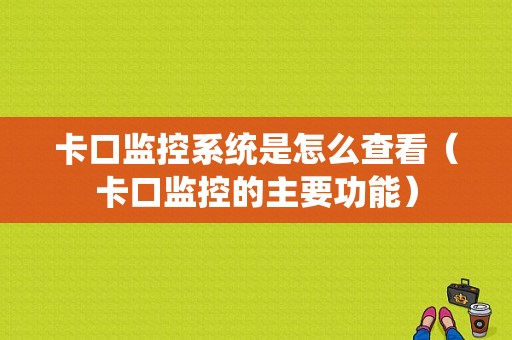 卡口监控系统是怎么查看（卡口监控的主要功能）